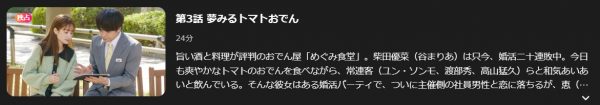 独占

第3話 夢みるトマトおでん

24分

旨い酒と料理が評判のおでん屋「めぐみ食堂」。柴田優菜（谷まりあ）は只今、婚活二十連敗中。今日も爽やかなトマトのおでんを食べながら、常連客（ユン・ソンモ、渡部秀、高山猛久）らと和気あいあいと飲んでいる。そんな彼女はある婚活パーティで、ついに主催側の社員男性と恋に落ちるが、恵（…